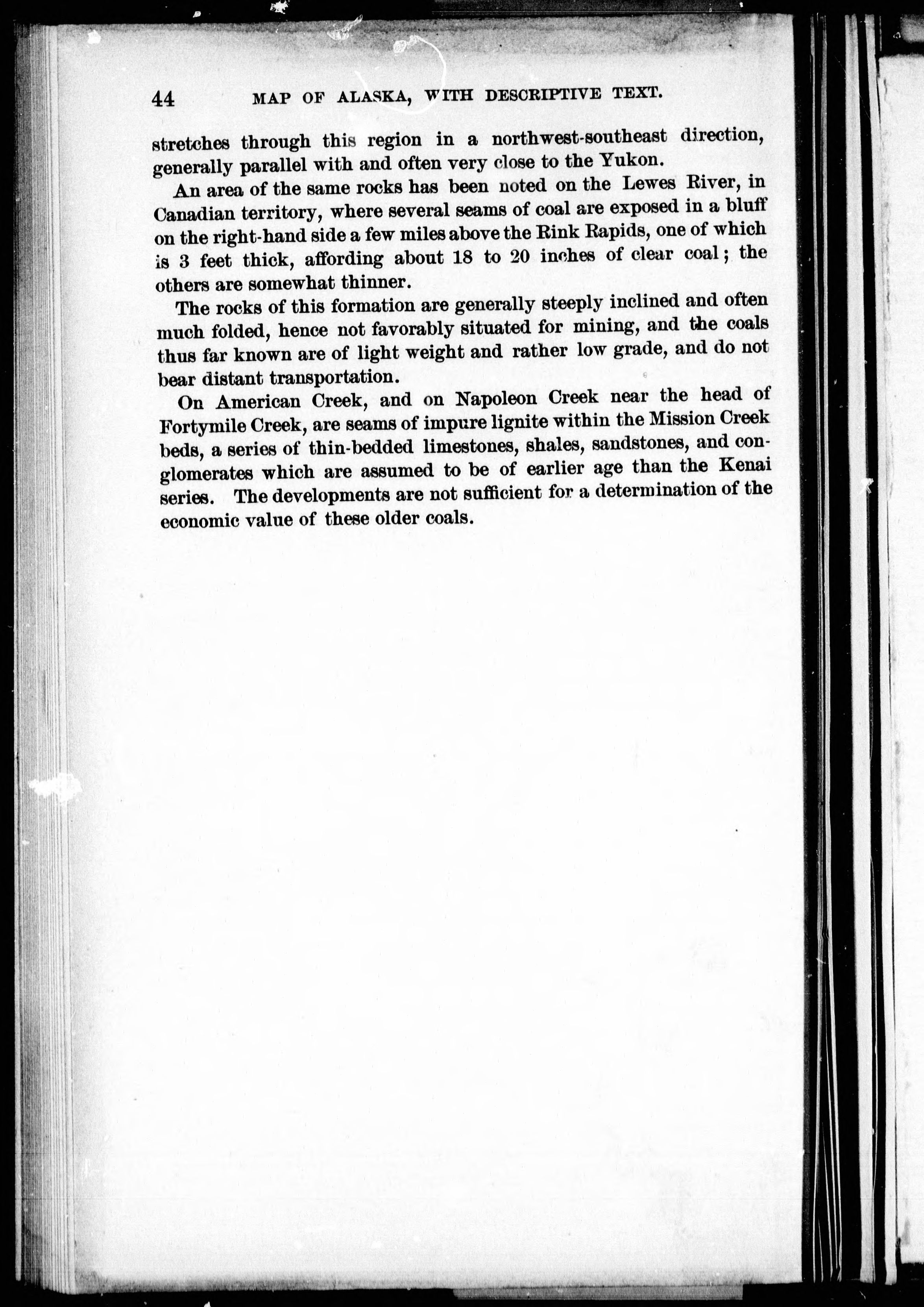 44 MAP OF ALASKA, WITH DESCRIPTIVE TEXT.

stretches through this region in a northwest-southeast direction, generally parallel with and often very close to the Yukon.

An area of the same rocks has been noted on the Lewes River, in Canadian territory, where several seams of coal are exposed in a bluff on the right-hand side a few miles above the Rink Rapids, one of which is 3 feet thick, affording about 18 to 20 inches of clear coal; the others are somewhat thinner.

The rocks of this formation are generally steeply inclined and often much folded, hence not favorably situated for mining, and the coals thus far known are of light weight and rather low grade, and do not bear distant transportation.

On American Creek, and on Napoleon Creek near the head of Fortymile Creek, are seams of impure lignite within the Mission Creek beds, a series of thin-bedded limestones, shales, sandstones, and conglomerates which are assumed to be of earlier age than the Kenai series. The developments are not sufficient for a determination of the economic value of these older coals.